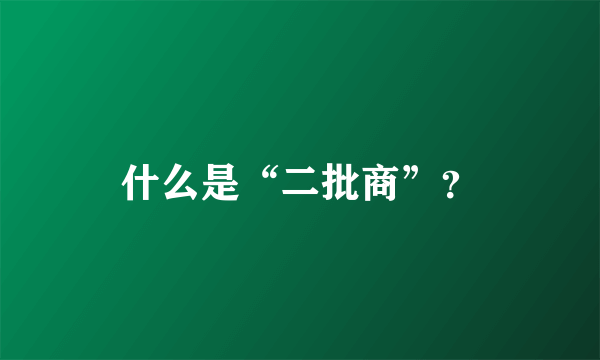 什么是“二批商”？